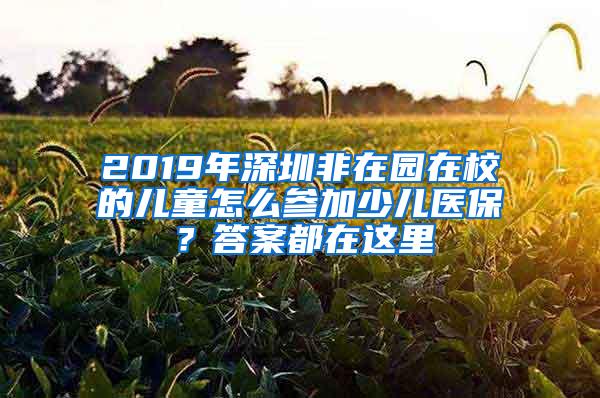 2019年深圳非在园在校的儿童怎么参加少儿医保？答案都在这里